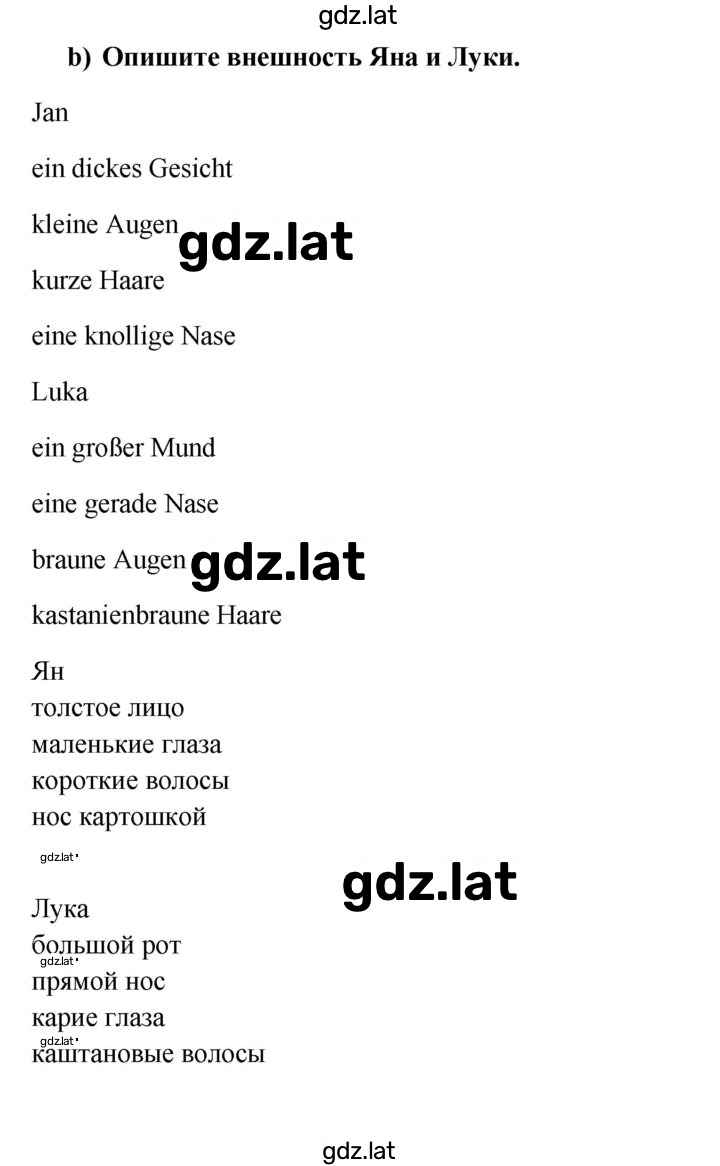 gdz.lat

b) Опишите внешность Яна и Луки.

Jan

ein dickes Gesicht

kleine Augen gdz.lat

kurze Haare

eine knollige Nase

Luka

ein großer Mund

eine gerade Nase

braune Augen gdz.lat

kastanienbraune Haare

Ян
толстое лицо
маленькие глаза
короткие волосы
нос картошкой

gdz.lat

gdz.lat

Лука
большой рот
gdz.lat
прямой нос
карие глаза
gdz.lat
каштановые волосы

gdz.lat